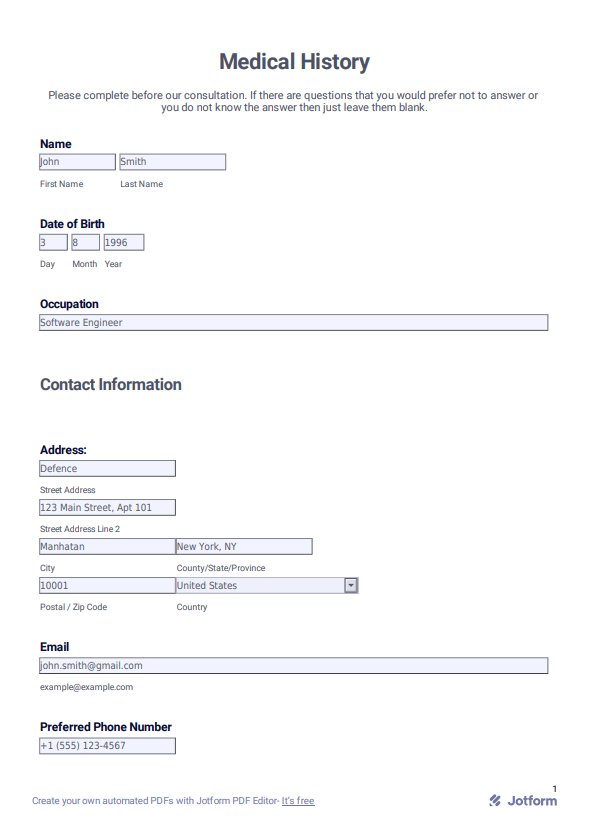 Medical History

Please complete before our consultation. If there are questions that you would prefer not to answer or you do not know the answer then just leave them blank.

Name

John

Smith

First Name

Last Name

Date of Birth

3

8

1996

Day

Month

Year

Occupation

Software Engineer

Contact Information

Address:

Defence

Street Address

123 Main Street, Apt 101

Street Address Line 2

Manhatan

New York, NY

City

County/State/Province

10001

United States

Postal / Zip Code

Country

Email

john.smith@gmail.com

example@example.com

Preferred Phone Number

+1 (555) 123-4567

1

Create your own automated PDFs with Jotform PDF Editor- It's free

Jotform